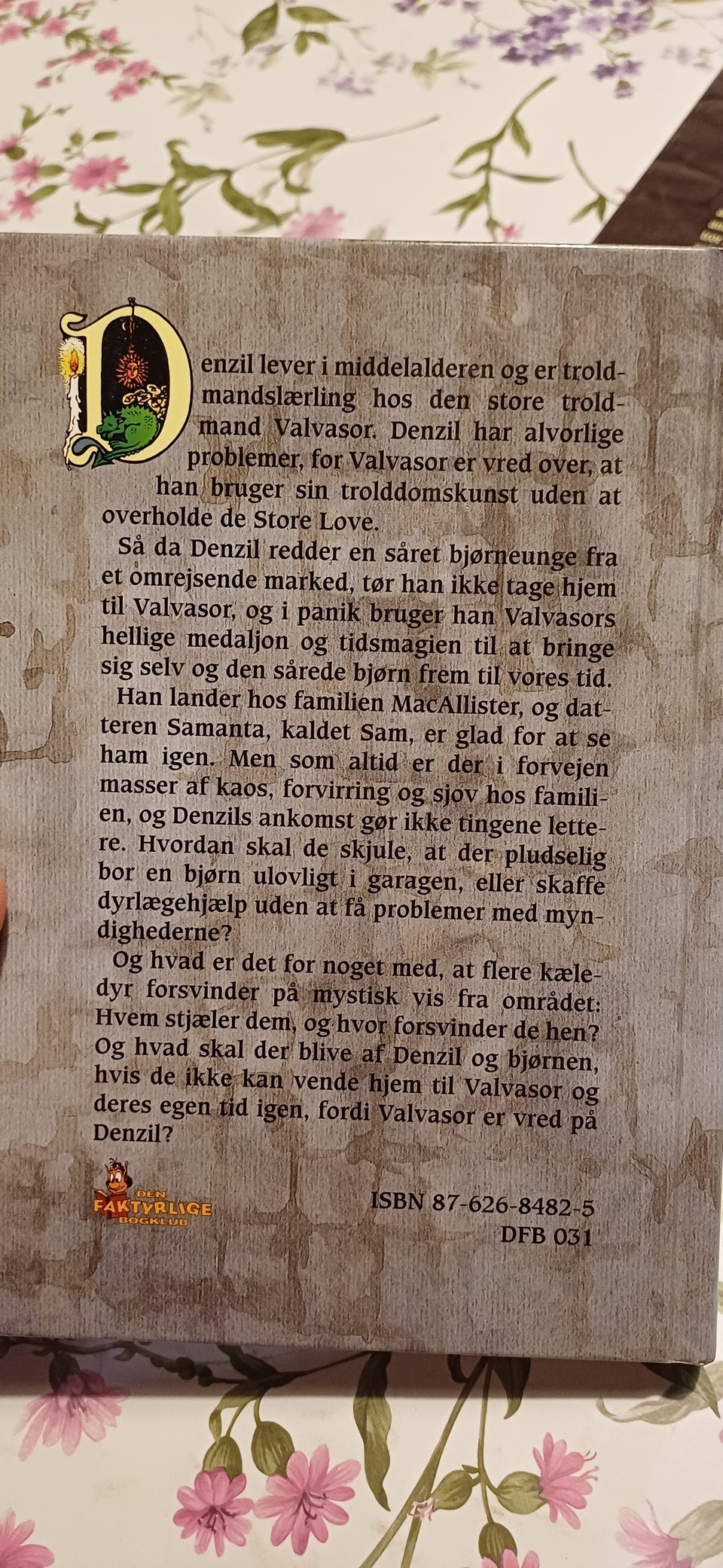 Denzil lever i middelalderen og er troldmandslærling hos den store troldmand Valvasor. Denzil har alvorlige problemer, for Valvasor er vred over, at han bruger sin trolddomskunst uden at overholde de Store Love.

Så da Denzil redder en såret bjørneunge fra et omrejsende marked, tør han ikke tage hjem til Valvasor, og i panik bruger han Valvasors hellige medaljon og tidsmagien til at bringe sig selv og den sårede bjørn frem til vores tid.

Han lander hos familien MacAllister, og datteren Samanta, kaldet Sam, er glad for at se ham igen. Men som altid er der i forvejen masser af kaos, forvirring og sjov hos familien, og Denzils ankomst gør ikke tingene lettere. Hvordan skal de skjule, at der pludselig bor en bjørn ulovligt i garagen, eller skaffe dyrlægehjælp uden at få problemer med myndighederne?

Og hvad er det for noget med, at flere kæledyr forsvinder på mystisk vis fra området: Hvem stjæler dem, og hvor forsvinder de hen? Og hvad skal der blive af Denzil og bjørnen, hvis de ikke kan vende hjem til Valvasor og deres egen tid igen, fordi Valvasor er vred på Denzil?

DEN FAKTYRLIGE BOGKLUB

ISBN 87-626-8482-5
DFB 031